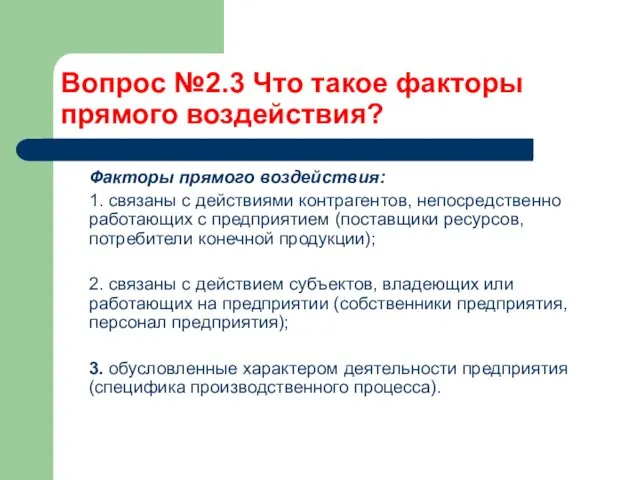 Вопрос №2.3 Что такое факторы прямого воздействия?

Факторы прямого воздействия:

1. связаны с действиями контрагентов, непосредственно работающих с предприятием (поставщики ресурсов, потребители конечной продукции);

2. связаны с действием субъектов, владеющих или работающих на предприятии (собственники предприятия, персонал предприятия);

3. обусловленные характером деятельности предприятия (специфика производственного процесса).